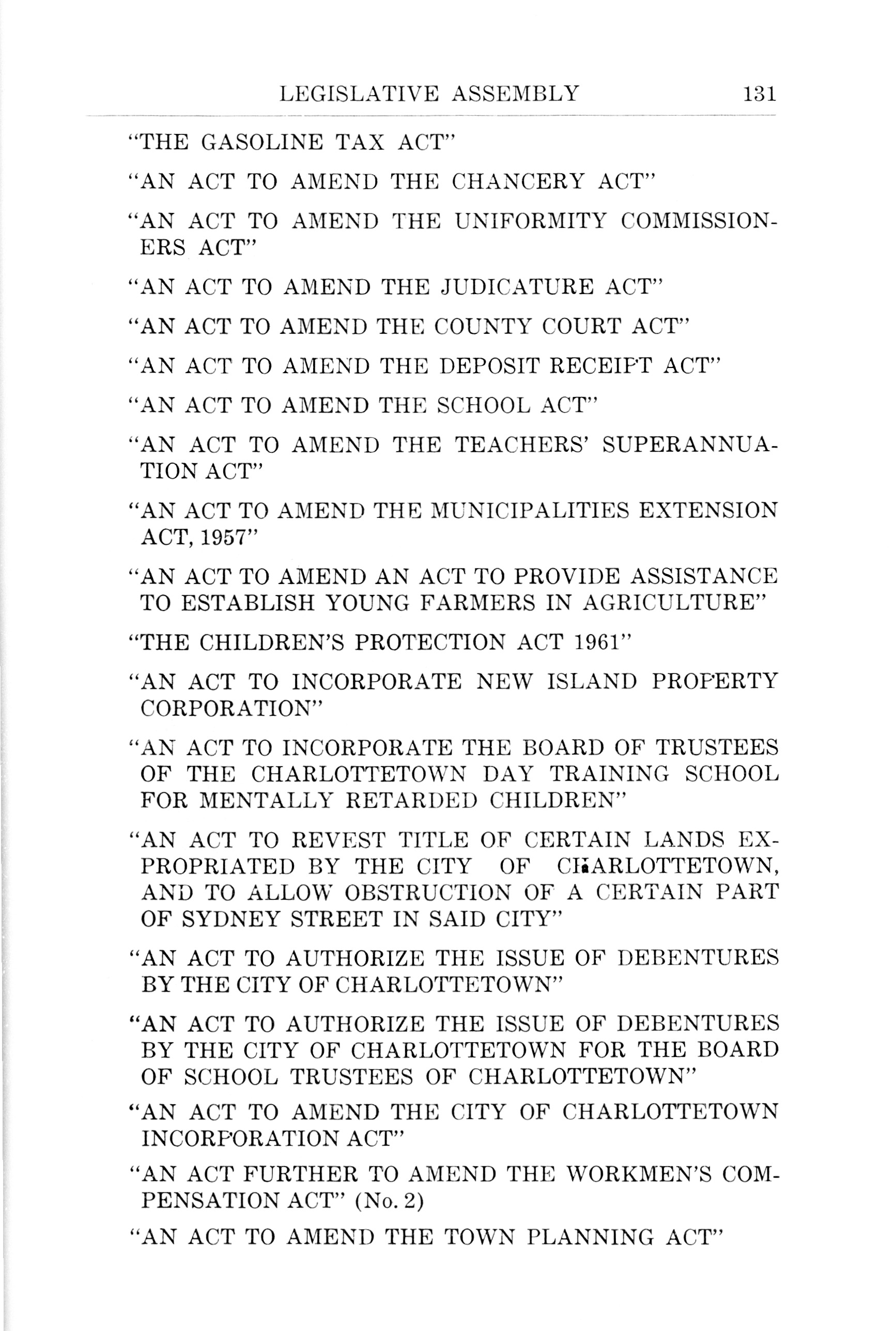 LEGISLATIVE ASSEMBLY 131

"THE GASOLINE TAX ACT"

"AN ACT TO AMEND THE CHANCERY ACT"

"AN ACT TO AMEND THE UNIFORMITY COMMISSIONERS ACT"

"AN ACT TO AMEND THE JUDICATURE ACT"

"AN ACT TO AMEND THE COUNTY COURT ACT"

"AN ACT TO AMEND THE DEPOSIT RECEIPT ACT"

"AN ACT TO AMEND THE SCHOOL ACT"

"AN ACT TO AMEND THE TEACHERS' SUPERANNUATION ACT"

"AN ACT TO AMEND THE MUNICIPALITIES EXTENSION ACT, 1957"

"AN ACT TO AMEND AN ACT TO PROVIDE ASSISTANCE TO ESTABLISH YOUNG FARMERS IN AGRICULTURE"

"THE CHILDREN'S PROTECTION ACT 1961"

"AN ACT TO INCORPORATE NEW ISLAND PROPERTY CORPORATION"

"AN ACT TO INCORPORATE THE BOARD OF TRUSTEES OF THE CHARLOTTETOWN DAY TRAINING SCHOOL FOR MENTALLY RETARDED CHILDREN"

"AN ACT TO REVEST TITLE OF CERTAIN LANDS EXPROPRIATED BY THE CITY OF CHARLOTTETOWN, AND TO ALLOW OBSTRUCTION OF A CERTAIN PART OF SYDNEY STREET IN SAID CITY"

"AN ACT TO AUTHORIZE THE ISSUE OF DEBENTURES BY THE CITY OF CHARLOTTETOWN"

"AN ACT TO AUTHORIZE THE ISSUE OF DEBENTURES BY THE CITY OF CHARLOTTETOWN FOR THE BOARD OF SCHOOL TRUSTEES OF CHARLOTTETOWN"

"AN ACT TO AMEND THE CITY OF CHARLOTTETOWN INCORPORATION ACT"

"AN ACT FURTHER TO AMEND THE WORKMEN'S COMPENSATION ACT" (No. 2)

"AN ACT TO AMEND THE TOWN PLANNING ACT"